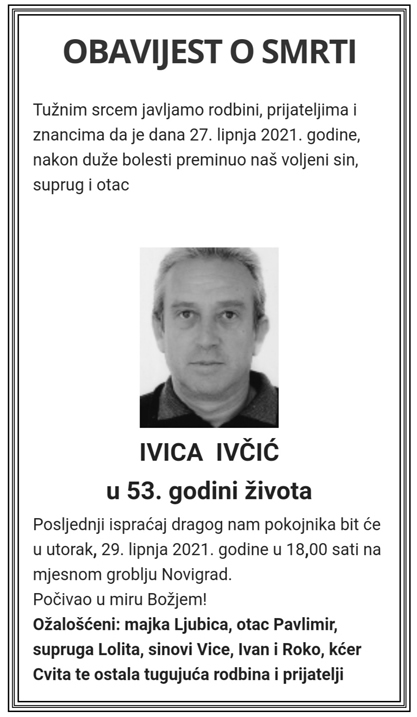 OBAVIJEST O SMRTI

Tužnim srcem javljamo rodbini, prijateljima i znancima da je dana 27. lipnja 2021. godine, nakon duže bolesti preminuo naš voljeni sin, suprug i otac

IVICA IVČIĆ
u 53. godini života

Posljednji ispraćaj dragog nam pokojnika bit će u utorak, 29. lipnja 2021. godine u 18,00 sati na mjesnom groblju Novigrad.
Počivao u miru Božjem!
Ožalošćeni: majka Ljubica, otac Pavlimir, supruga Lolita, sinovi Vice, Ivan i Roko, kćer Cvita te ostala tugujuća rodbina i prijatelji